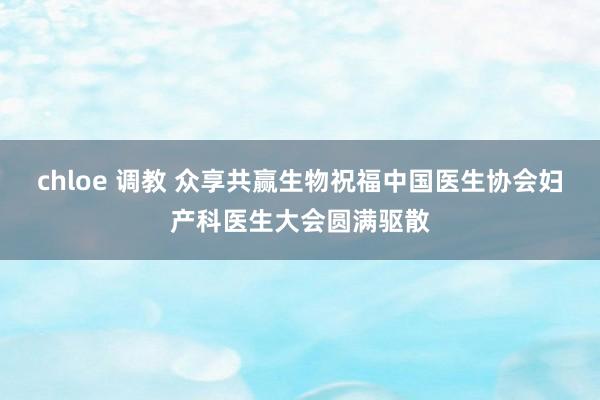 chloe 调教 众享共赢生物祝福中国医生协会妇产科医生大会圆满驱散